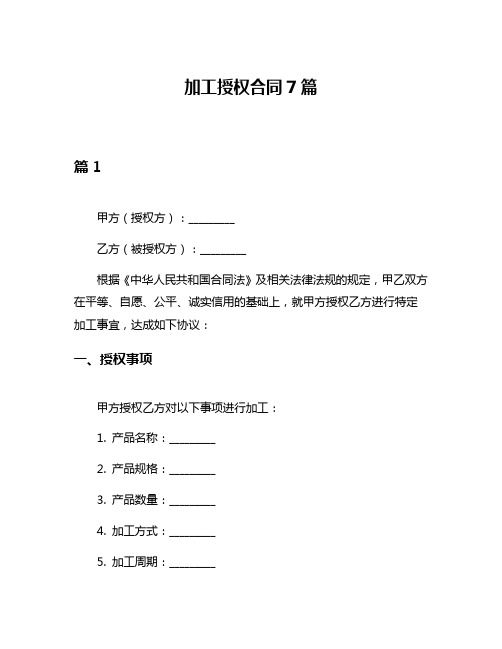 加工授权合同7篇

篇1

甲方（授权方）：________

乙方（被授权方）：________

根据《中华人民共和国合同法》及相关法律法规的规定，甲乙双方在平等、自愿、公平、诚实信用的基础上，就甲方授权乙方进行特定加工事宜，达成如下协议：

一、授权事项

甲方授权乙方对以下事项进行加工：

1. 产品名称：________

2. 产品规格：________

3. 产品数量：________

4. 加工方式：________

5. 加工周期：________